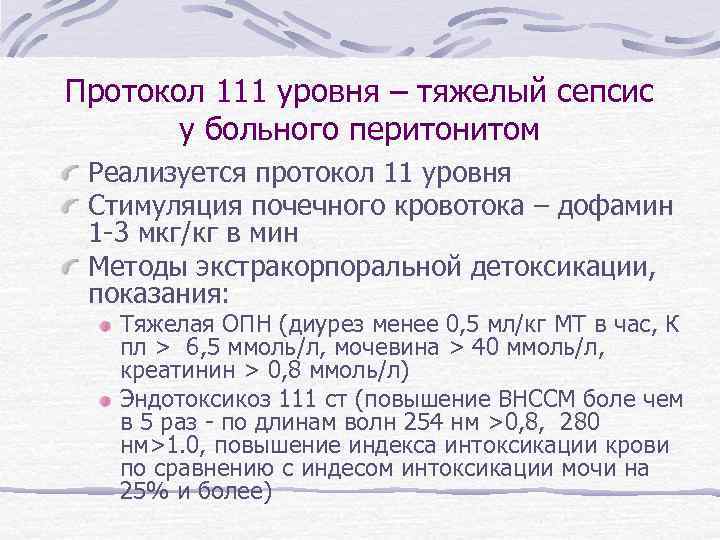 Протокол 111 уровня – тяжелый сепсис у больного перитонитом

Реализуется протокол 11 уровня

Стимуляция почечного кровотока – дофамин 1-3 мкг/кг в мин

Методы экстракорпоральной детоксикации, показания:

Тяжелая ОПН (диурез менее 0,5 мл/кг МТ в час, К пл > 6,5 ммоль/л, мочевина > 40 ммоль/л, креатинин > 0,8 ммоль/л)

Эндотоксикоз 111 ст (повышение ВНССМ боле чем в 5 раз - по длинам волн 254 нм >0,8, 280 нм>1.0, повышение индекса интоксикации крови по сравнению с индесом интоксикации мочи на 25% и более)